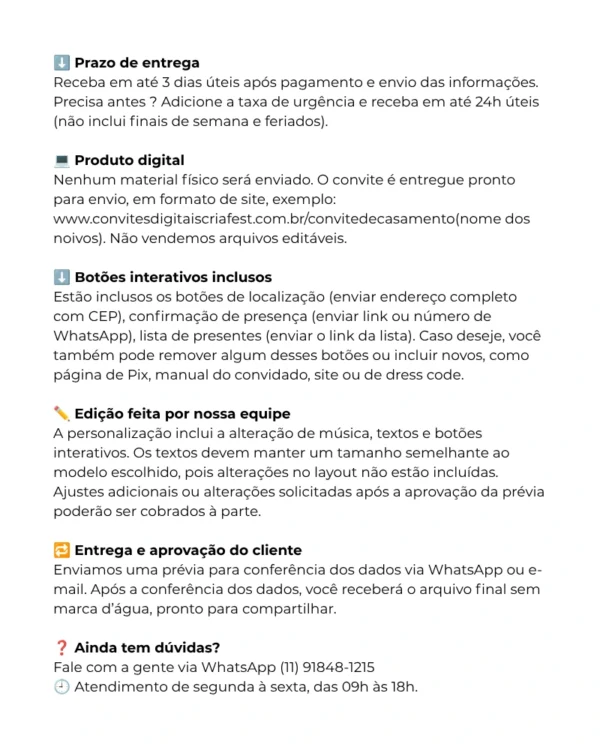 ⬇️ Prazo de entrega
Receba em até 3 dias úteis após pagamento e envio das informações. Precisa antes ? Adicione a taxa de urgência e receba em até 24h úteis (não inclui finais de semana e feriados).

💻 Produto digital
Nenhum material físico será enviado. O convite é entregue pronto para envio, em formato de site, exemplo: www.convitesdigitaiscriafest.com.br/convitedecasamento(nome dos noivos). Não vendemos arquivos editáveis.

⬇️ Botões interativos inclusos
Estão inclusos os botões de localização (enviar endereço completo com CEP), confirmação de presença (enviar link ou número de WhatsApp), lista de presentes (enviar o link da lista). Caso deseje, você também pode remover algum desses botões ou incluir novos, como página de Pix, manual do convidado, site ou de dress code.

✏️ Edição feita por nossa equipe
A personalização inclui a alteração de música, textos e botões interativos. Os textos devem manter um tamanho semelhante ao modelo escolhido, pois alterações no layout não estão incluídas. Ajustes adicionais ou alterações solicitadas após a aprovação da prévia poderão ser cobrados à parte.

🔁 Entrega e aprovação do cliente
Enviamos uma prévia para conferência dos dados via WhatsApp ou e-mail. Após a conferência dos dados, você receberá o arquivo final sem marca d'água, pronto para compartilhar.

❓ Ainda tem dúvidas?
Fale com a gente via WhatsApp (11) 91848-1215
🕘 Atendimento de segunda à sexta, das 09h às 18h.